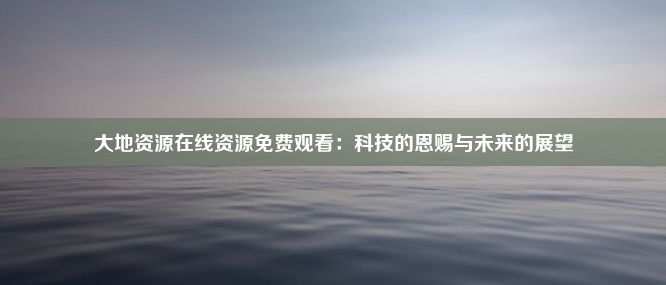 大地资源在线资源免费观看：科技的恩赐与未来的展望